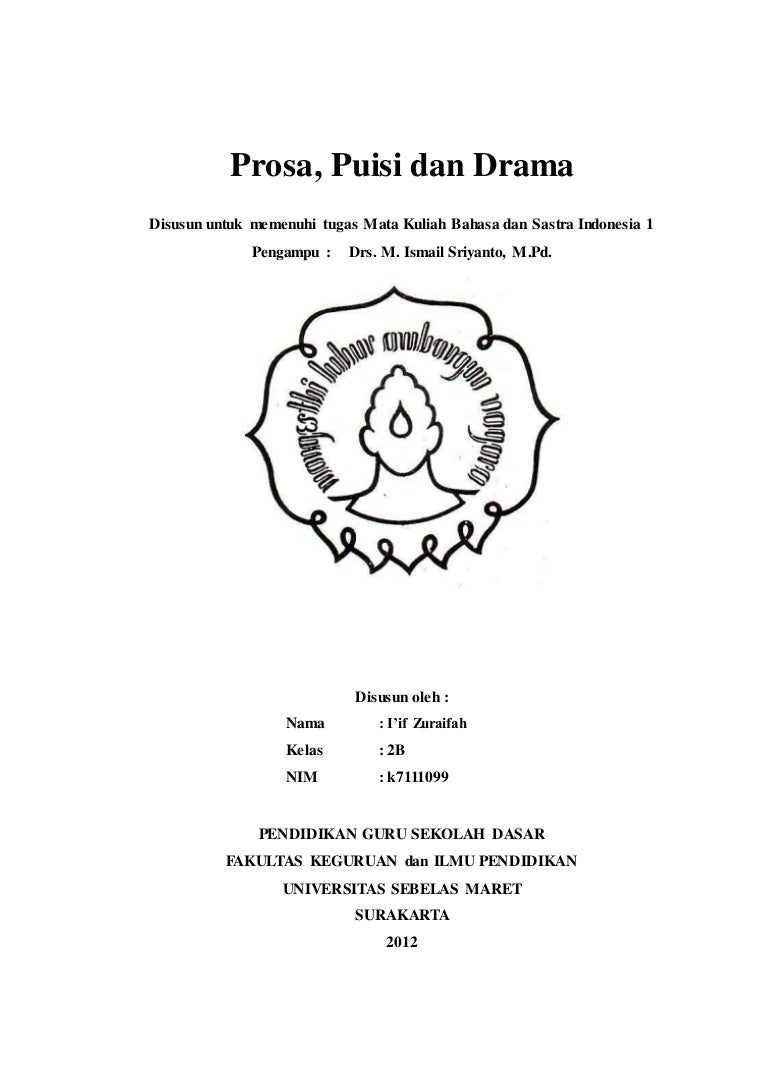 Prosa, Puisi dan Drama

Disusun untuk memenuhi tugas Mata Kuliah Bahasa dan Sastra Indonesia 1

Pengampu : Drs. M. Ismail Sriyanto, M.Pd.

mangesthi luhur ambangun nagara

Disusun oleh :

Nama : I'if Zuraifah

Kelas : 2B

NIM : k7111099

PENDIDIKAN GURU SEKOLAH DASAR

FAKULTAS KEGURUAN dan ILMU PENDIDIKAN

UNIVERSITAS SEBELAS MARET

SURAKARTA

2012